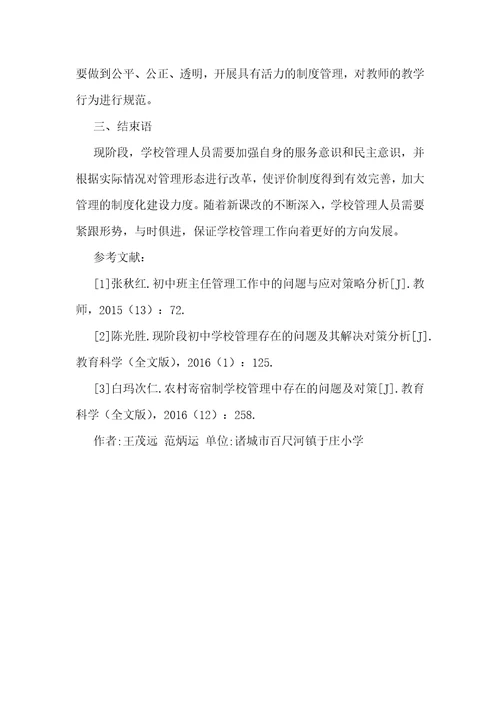 要做到公平、公正、透明，开展具有活力的制度管理，对教师的教学行为进行规范。

三、结束语

现阶段，学校管理人员需要加强自身的服务意识和民主意识，并根据实际情况对管理形态进行改革，使评价制度得到有效完善，加大管理的制度化建设力度。随着新课改的不断深入，学校管理人员需要紧跟形势，与时俱进，保证学校管理工作向着更好的方向发展。

参考文献：

[1]张秋红.初中班主任管理工作中的问题与应对策略分析[J].教师，2015（13）：72.

[2]陈光胜.现阶段初中学校管理存在的问题及其解决对策分析[J].教育科学（全文版），2016（1）：125.

[3]白玛次仁.农村寄宿制学校管理中存在的问题及对策[J].教育科学（全文版），2016（12）：258.

作者:王茂远 范炳运 单位:诸城市百尺河镇于庄小学